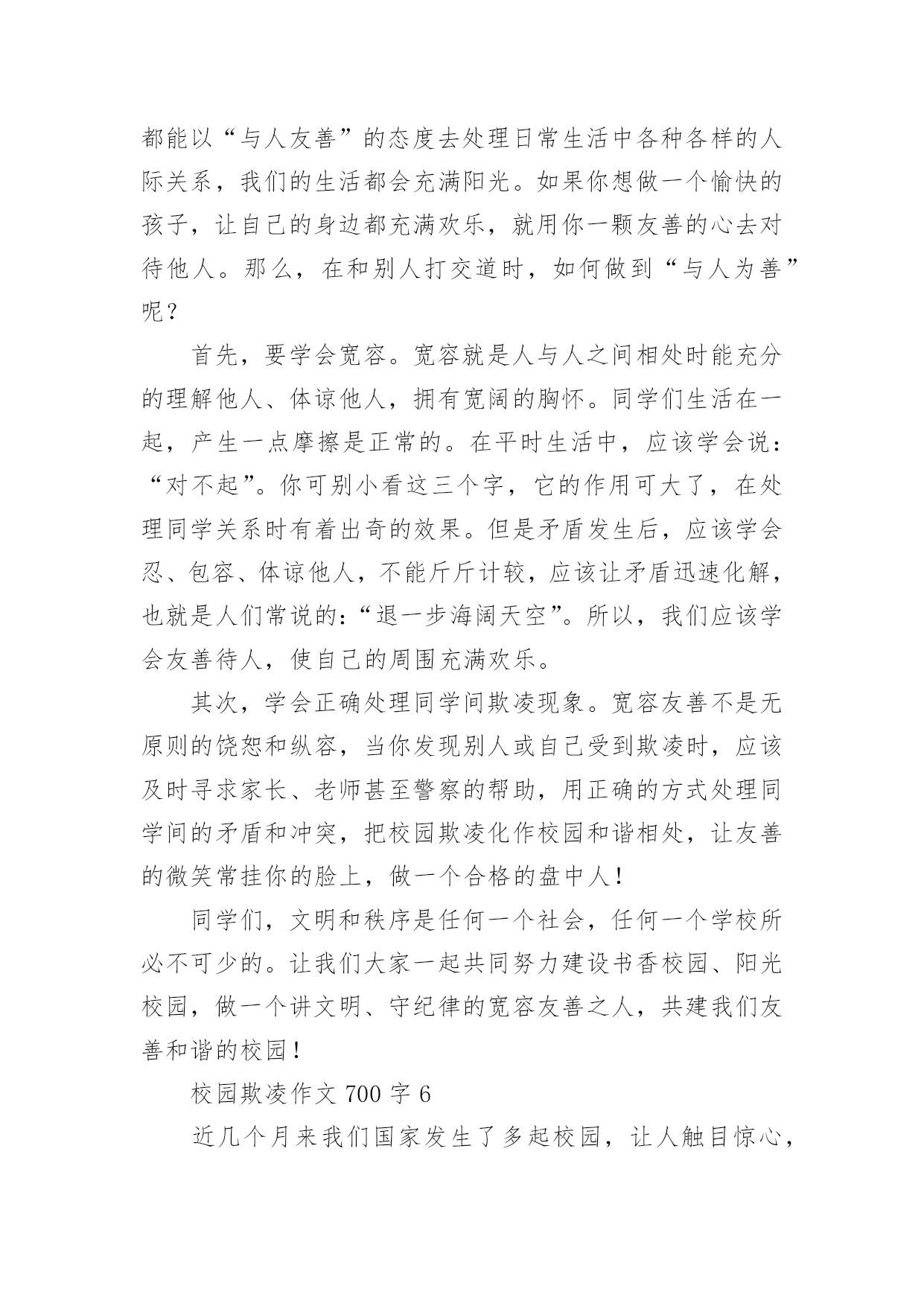 都能以“与人友善”的态度去处理日常生活中各种各样的人际关系，我们的生活都会充满阳光。如果你想做一个愉快的孩子，让自己的身边都充满欢乐，就用你一颗友善的心去对待他人。那么，在和别人打交道时，如何做到“与人为善”呢？

首先，要学会宽容。宽容就是人与人之间相处时能充分的理解他人、体谅他人，拥有宽阔的胸怀。同学们生活在一起，产生一点摩擦是正常的。在平时生活中，应该学会说：“对不起”。你可别小看这三个字，它的作用可大了，在处理同学关系时有着出奇的效果。但是矛盾发生后，应该学会忍、包容、体谅他人，不能斤斤计较，应该让矛盾迅速化解，也就是人们常说的：“退一步海阔天空”。所以，我们应该学会友善待人，使自己的周围充满欢乐。

其次，学会正确处理同学间欺凌现象。宽容友善不是无原则的饶恕和纵容，当你发现别人或自己受到欺凌时，应该及时寻求家长、老师甚至警察的帮助，用正确的方式处理同学间的矛盾和冲突，把校园欺凌化作校园和谐相处，让友善的微笑常挂你的脸上，做一个合格的盘中人！

同学们，文明和秩序是任何一个社会，任何一个学校所必不可少的。让我们大家一起共同努力建设书香校园、阳光校园，做一个讲文明、守纪律的宽容友善之人，共建我们友善和谐的校园！

校园欺凌作文 700 字 6

近几个月来我们国家发生了多起校园，让人触目惊心，